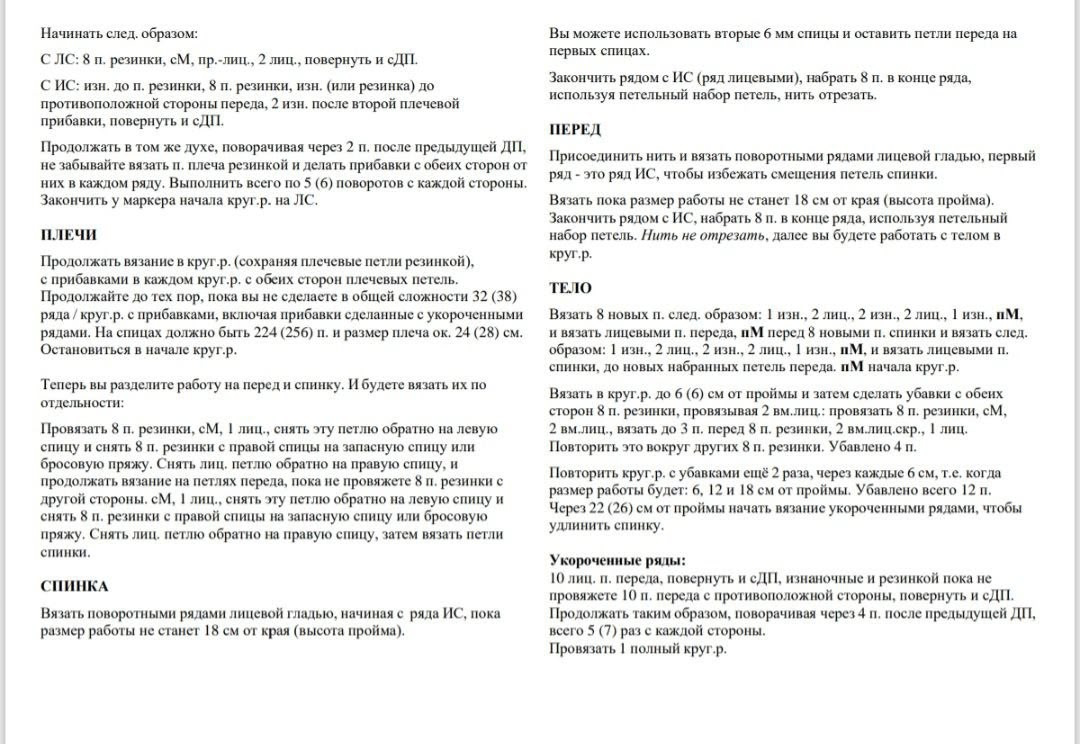 Начинать след. образом:

С ЛС: 8 п. резинки, сМ, пр.-лиц., 2 лиц., повернуть и сДП.

С ИС: изн. до п. резинки, 8 п. резинки, изн. (или резинка) до противоположной стороны переда, 2 изн. после второй плечевой прибавки, повернуть и сДП.

Продолжать в том же духе, поворачивая через 2 п. после предыдущей ДП, не забывайте вязать п. плеча резинкой и делать прибавки с обеих сторон от них в каждом ряду. Выполнить всего по 5 (6) поворотов с каждой стороны. Закончить у маркера начала круг.р. на ЛС.

ПЛЕЧИ

Продолжать вязание в круг.р. (сохраняя плечевые петли резинкой), с прибавками в каждом круг.р. с обеих сторон плечевых петель. Продолжайте до тех пор, пока вы не сделаете в общей сложности 32 (38) ряда / круг.р. с прибавками, включая прибавки сделанные с укороченными рядами. На спицах должно быть 224 (256) п. и размер плеча ок. 24 (28) см. Остановиться в начале круг.р.

Теперь вы разделите работу на перед и спинку. И будете вязать их по отдельности:

Провязать 8 п. резинки, сМ, 1 лиц., снять эту петлю обратно на левую спицу и снять 8 п. резинки с правой спицы на запасную спицу или бросовую пряжу. Снять лиц. петлю обратно на правую спицу, и продолжать вязание на петлях переда, пока не провяжете 8 п. резинки с другой стороны. сМ, 1 лиц., снять эту петлю обратно на левую спицу и снять 8 п. резинки с правой спицы на запасную спицу или бросовую пряжу. Снять лиц. петлю обратно на правую спицу, затем вязать петли спинки.

СПИНКА

Вязать поворотными рядами лицевой гладью, начиная с ряда ИС, пока размер работы не станет 18 см от края (высота пройма).

Вы можете использовать вторые 6 мм спицы и оставить петли переда на первых спицах.

Закончить рядом с ИС (ряд лицевыми), набрать 8 п. в конце ряда, используя петельный набор петель, нить отрезать.

ПЕРЕД

Присоединить нить и вязать поворотными рядами лицевой гладью, первый ряд - это ряд ИС, чтобы избежать смещения петель спинки.

Вязать пока размер работы не станет 18 см от края (высота пройма). Закончить рядом с ИС, набрать 8 п. в конце ряда, используя петельный набор петель. Нить не отрезать, далее вы будете работать с телом в круг.р.

ТЕЛО

Вязать 8 новых п. след. образом: 1 изн., 2 лиц., 2 изн., 2 лиц., 1 изн., пМ, и вязать лицевыми п. переда, пМ перед 8 новыми п. спинки и вязать след. образом: 1 изн., 2 лиц., 2 изн., 2 лиц., 1 изн., пМ, и вязать лицевыми п. спинки, до новых набранных петель переда. пМ начала круг.р.

Вязать в круг.р. до 6 (6) см от проймы и затем сделать убавки с обеих сторон 8 п. резинки, провязывая 2 вм.лиц.: провязать 8 п. резинки, сМ, 2 вм.лиц., вязать до 3 п. перед 8 п. резинки, 2 вм.лиц.скр., 1 лиц. Повторить это вокруг других 8 п. резинки. Убавлено 4 п.

Повторить круг.р. с убавками ещё 2 раза, через каждые 6 см, т.е. когда размер работы будет: 6, 12 и 18 см от проймы. Убавлено всего 12 п. Через 22 (26) см от проймы начать вязание укороченными рядами, чтобы удлинить спинку.

Укороченные ряды:
10 лиц. п. переда, повернуть и сДП, изнаночные и резинкой пока не провяжете 10 п. переда с противоположной стороны, повернуть и сДП. Продолжать таким образом, поворачивая через 4 п. после предыдущей ДП, всего 5 (7) раз с каждой стороны.
Провязать 1 полный круг.р.